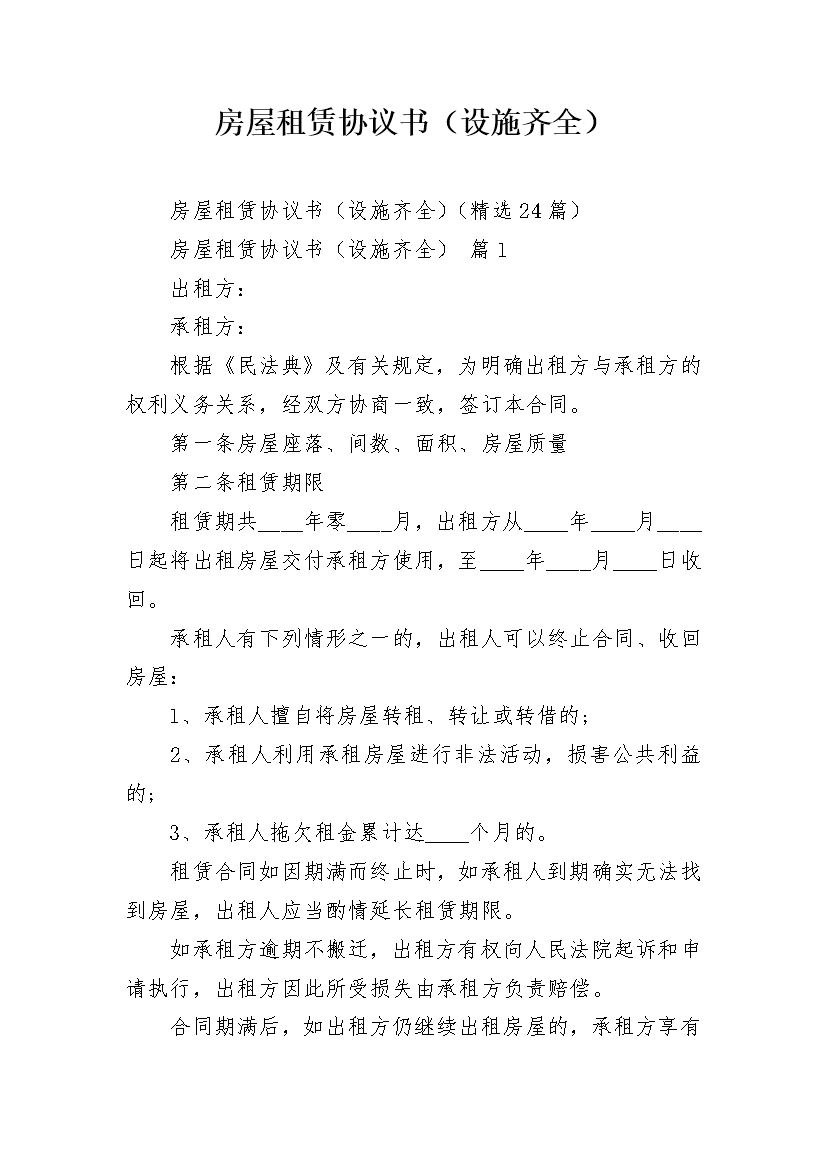 房屋租赁协议书（设施齐全）

房屋租赁协议书（设施齐全）(精选24篇)

房屋租赁协议书（设施齐全） 篇1

出租方：

承租方：

根据《民法典》及有关规定，为明确出租方与承租方的权利义务关系，经双方协商一致，签订本合同。

第一条房屋座落、间数、面积、房屋质量

第二条租赁期限

租赁期共____年零____月，出租方从____年____月____日起将出租房屋交付承租方使用，至____年____月____日收回。

承租人有下列情形之一的，出租人可以终止合同、收回房屋：

1、承租人擅自将房屋转租、转让或转借的；

2、承租人利用承租房屋进行非法活动，损害公共利益的；

3、承租人拖欠租金累计达____个月的。

租赁合同如因期满而终止时，如承租人到期确实无法找到房屋，出租人应当酌情延长租赁期限。

如承租方逾期不搬迁，出租方有权向人民法院起诉和申请执行，出租方因此所受损失由承租方负责赔偿。

合同期满后，如出租方仍继续出租房屋的，承租方享有